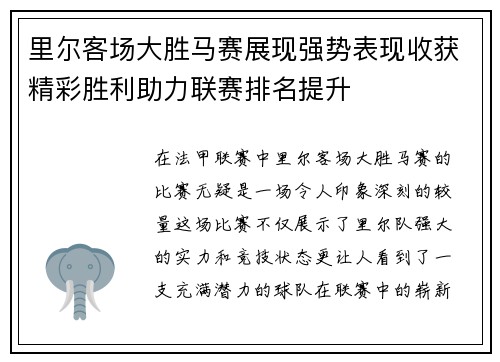 里尔客场大胜马赛展现强势表现收获精彩胜利助力联赛排名提升

在法甲联赛中里尔客场大胜马赛的比赛无疑是一场令人印象深刻的较量这场比赛不仅展示了里尔队强大的实力和竞技状态更让人看到了一支充满潜力的球队在联赛中的崭新